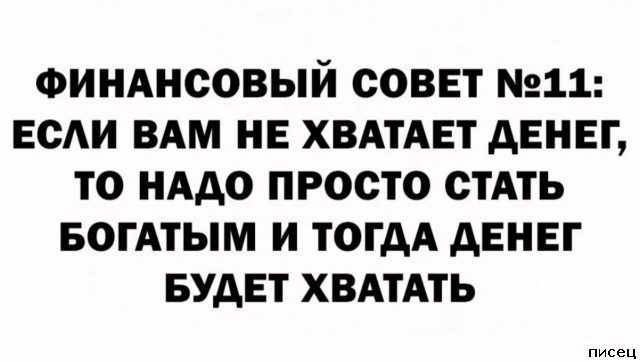 ФИНАНСОВЫЙ СОВЕТ №11: ЕСЛИ ВАМ НЕ ХВАТАЕТ ДЕНЕГ, ТО НАДО ПРОСТО СТАТЬ БОГАТЫМ И ТОГДА ДЕНЕГ БУДЕТ ХВАТАТЬ

писец